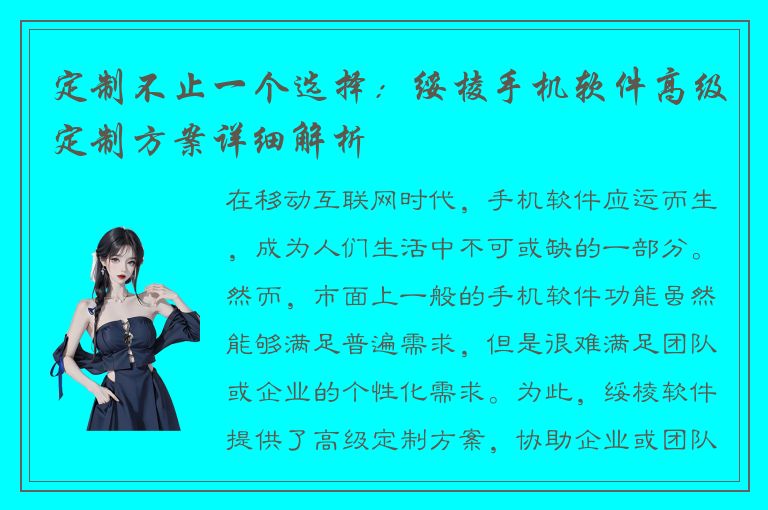 定制不止一个选择：绥棱手机软件高级定制方案详细解析

在移动互联网时代，手机软件应运而生，成为人们生活中不可或缺的一部分。然而，市面上一般的手机软件功能虽然能够满足普遍需求，但是很难满足团队或企业的个性化需求。为此，绥棱软件提供了高级定制方案，协助企业或团队